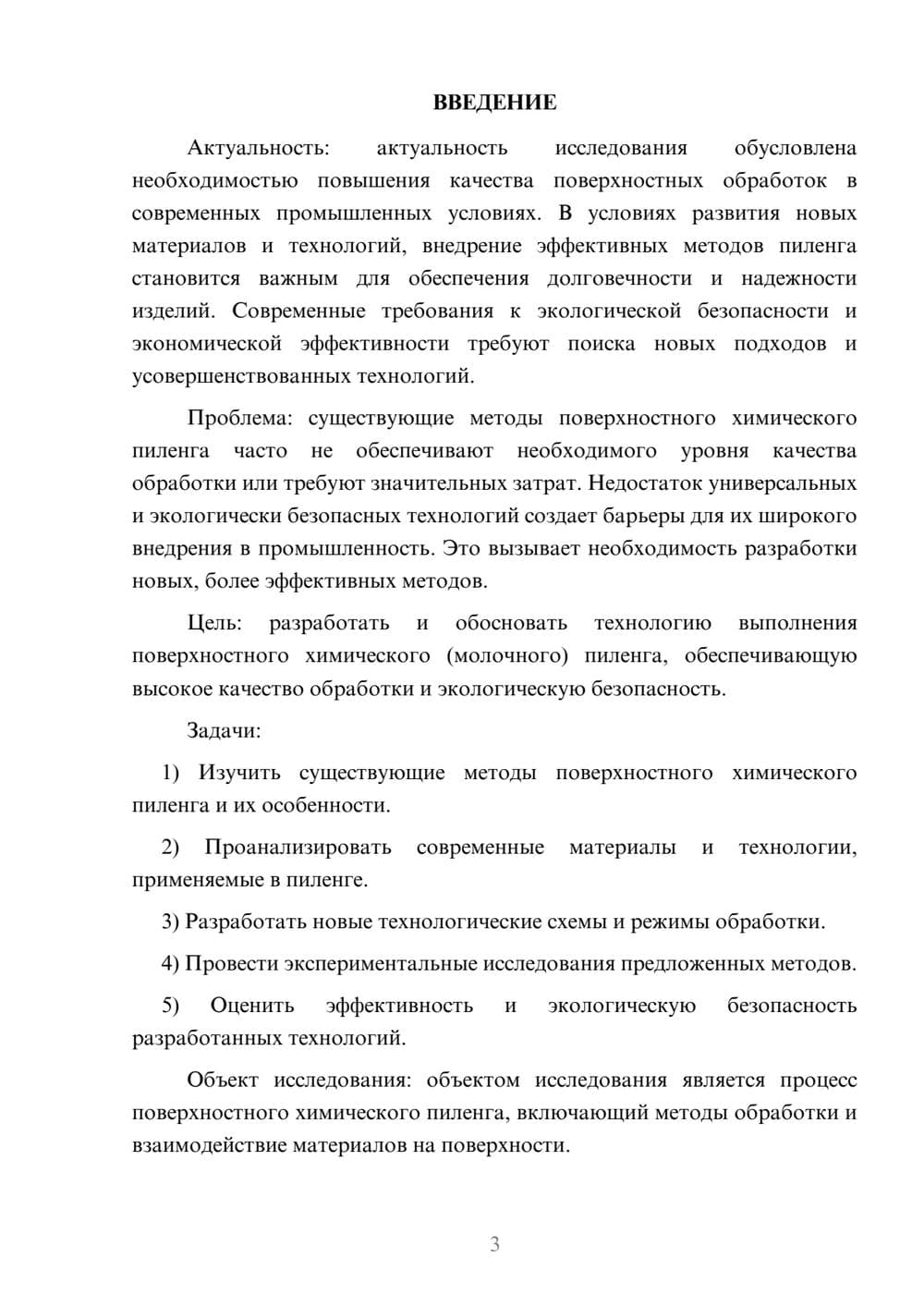 ВВЕДЕНИЕ

Актуальность: актуальность исследования обусловлена необходимостью повышения качества поверхностных обработок в современных промышленных условиях. В условиях развития новых материалов и технологий, внедрение эффективных методов пиленга становится важным для обеспечения долговечности и надежности изделий. Современные требования к экологической безопасности и экономической эффективности требуют поиска новых подходов и усовершенствованных технологий.

Проблема: существующие методы поверхностного химического пиленга часто не обеспечивают необходимого уровня качества обработки или требуют значительных затрат. Недостаток универсальных и экологически безопасных технологий создает барьеры для их широкого внедрения в промышленность. Это вызывает необходимость разработки новых, более эффективных методов.

Цель: разработать и обосновать технологию выполнения поверхностного химического (молочного) пиленга, обеспечивающую высокое качество обработки и экологическую безопасность.

Задачи:

1) Изучить существующие методы поверхностного химического пиленга и их особенности.

2) Проанализировать современные материалы и технологии, применяемые в пиленге.

3) Разработать новые технологические схемы и режимы обработки.

4) Провести экспериментальные исследования предложенных методов.

5) Оценить эффективность и экологическую безопасность разработанных технологий.

Объект исследования: объектом исследования является процесс поверхностного химического пиленга, включающий методы обработки и взаимодействие материалов на поверхности.

3